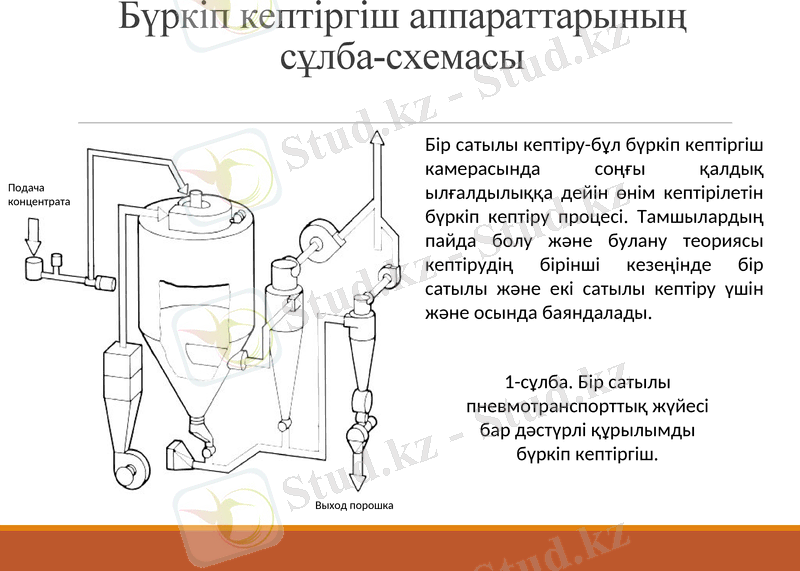 Бүркіп кептіргіш аппараттарының сұлба-схемасы

Подача концентрата

Выход порошка

Бір сатылы кептіру-бұл бүркіп кептіргіш камерасында соңғы қалдық ылғалдылыққа дейін өнім кептірілетін бүркіп кептіру процесі. Тамшылардың пайда болу және булану теориясы кептірудің бірінші кезеңінде бір сатылы және екі сатылы кептіру үшін және осында баяндалады.

1-сұлба. Бір сатылы пневмотранспорттық жүйесі бар дәстүрлі құрылымды бүркіп кептіргіш.

Stud.kz - Stud.kz